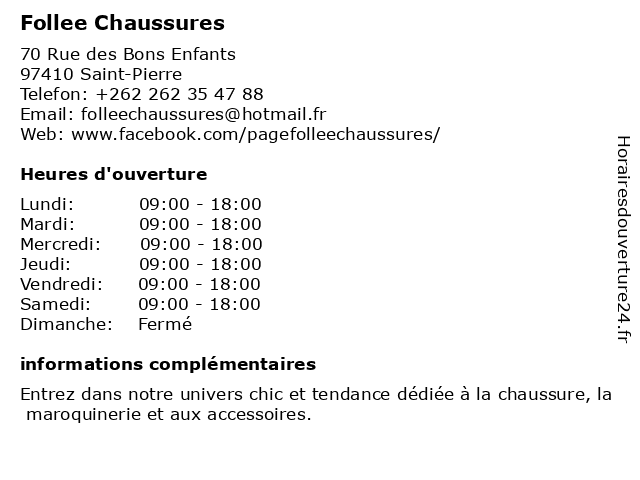 Follee Chaussures

70 Rue des Bons Enfants
97410 Saint-Pierre
Telefon: +262 262 35 47 88
Email: folleechaussures@hotmail.fr
Web: www.facebook.com/pagefolleechaussures/

Heures d'ouverture

| | |
|---|---|
| Lundi: | 09:00 - 18:00 |
| Mardi: | 09:00 - 18:00 |
| Mercredi: | 09:00 - 18:00 |
| Jeudi: | 09:00 - 18:00 |
| Vendredi: | 09:00 - 18:00 |
| Samedi: | 09:00 - 18:00 |
| Dimanche: | Fermé |

informations complémentaires

Entrez dans notre univers chic et tendance dédiée à la chaussure, la maroquinerie et aux accessoires.

Horairesdouverture24.fr